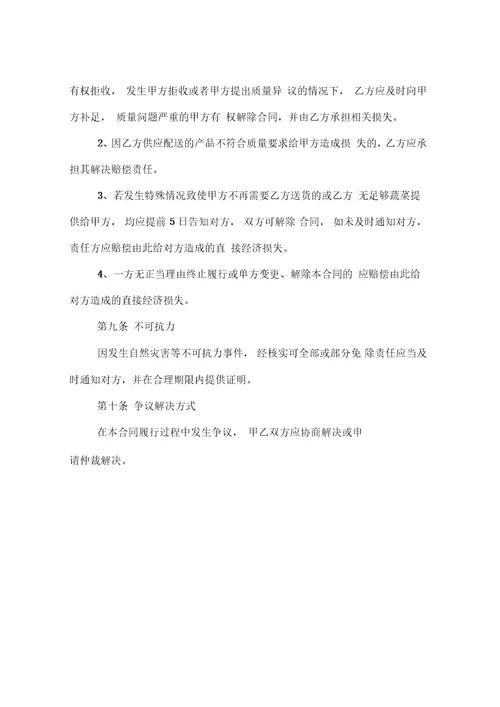 有权拒收， 发生甲方拒收或者甲方提出质量异 议的情况下， 乙方应及时向甲方补足， 质量问题严重的甲方有 权解除合同，并由乙方承担相关损失。

2、因乙方供应配送的产品不符合质量要求给甲方造成损 失的，乙方应承担其解决赔偿责任。

3、若发生特殊情况致使甲方不再需要乙方送货的或乙方 无足够蔬菜提供给甲方， 均应提前 5 日告知对方， 双方可解除 合同， 如未及时通知对方，责任方应赔偿由此给对方造成的直 接经济损失。

4、一方无正当理由终止履行或单方变更、解除本合同的 应赔偿由此给对方造成的直接经济损失。

第九条 不可抗力

因发生自然灾害等不可抗力事件， 经核实可全部或部分免 除责任应当及时通知对方，并在合理期限内提供证明。

第十条 争议解决方式

在本合同履行过程中发生争议， 甲乙双方应协商解决或申

请仲裁解决。